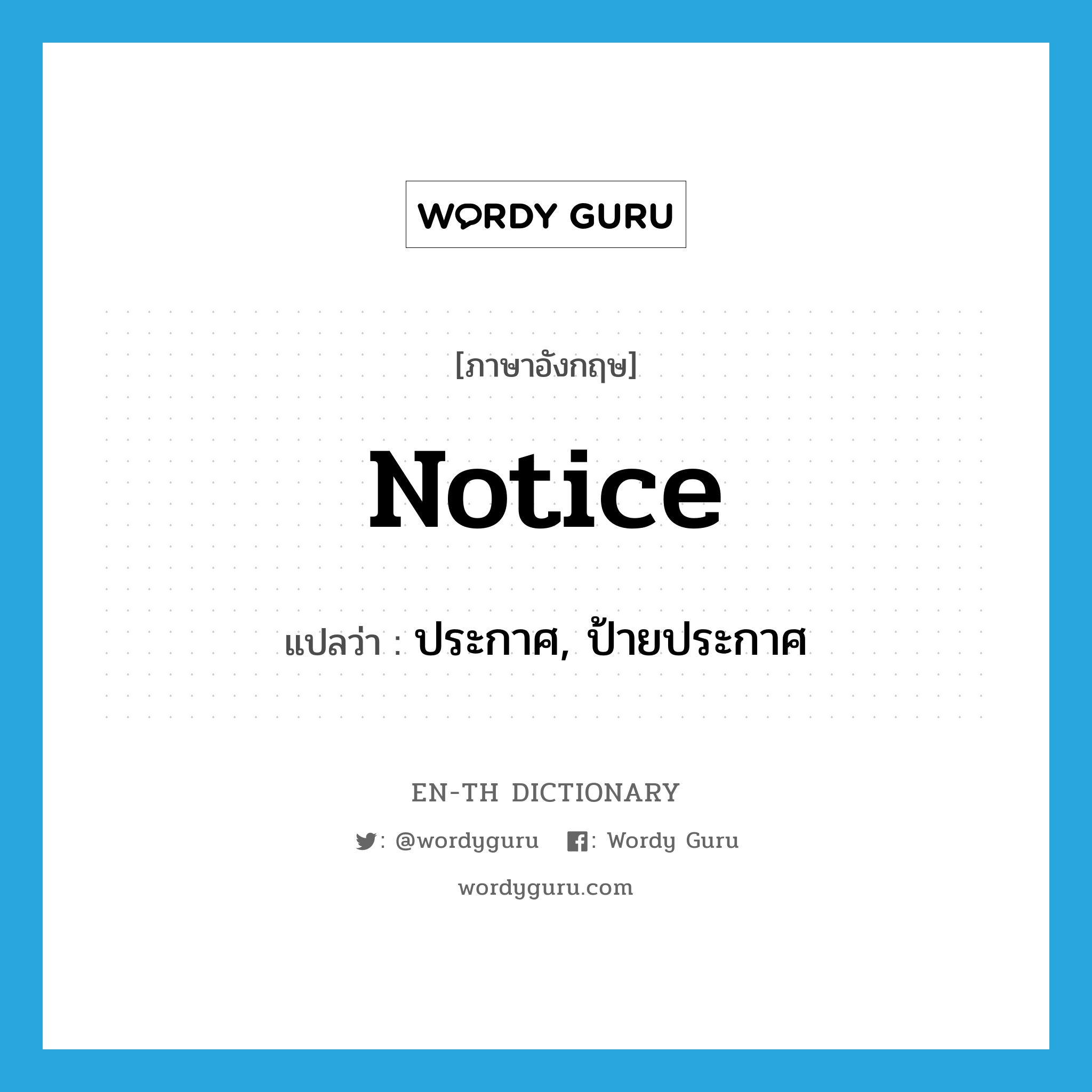 WORDY GURU

[ภาษาอังกฤษ]

Notice

แปลว่า : ประกาศ, ป้ายประกาศ

EN-TH DICTIONARY

: @wordyguru : Wordy Guru

wordyguru.com